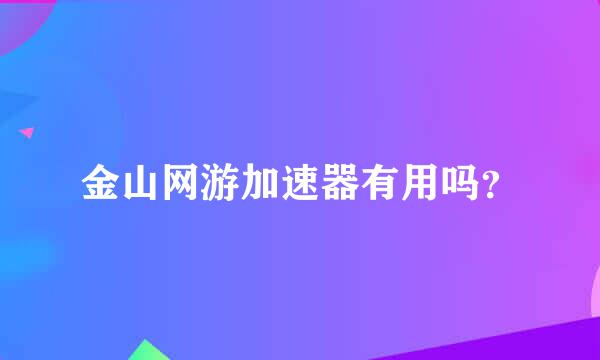 金山网游加速器有用吗？